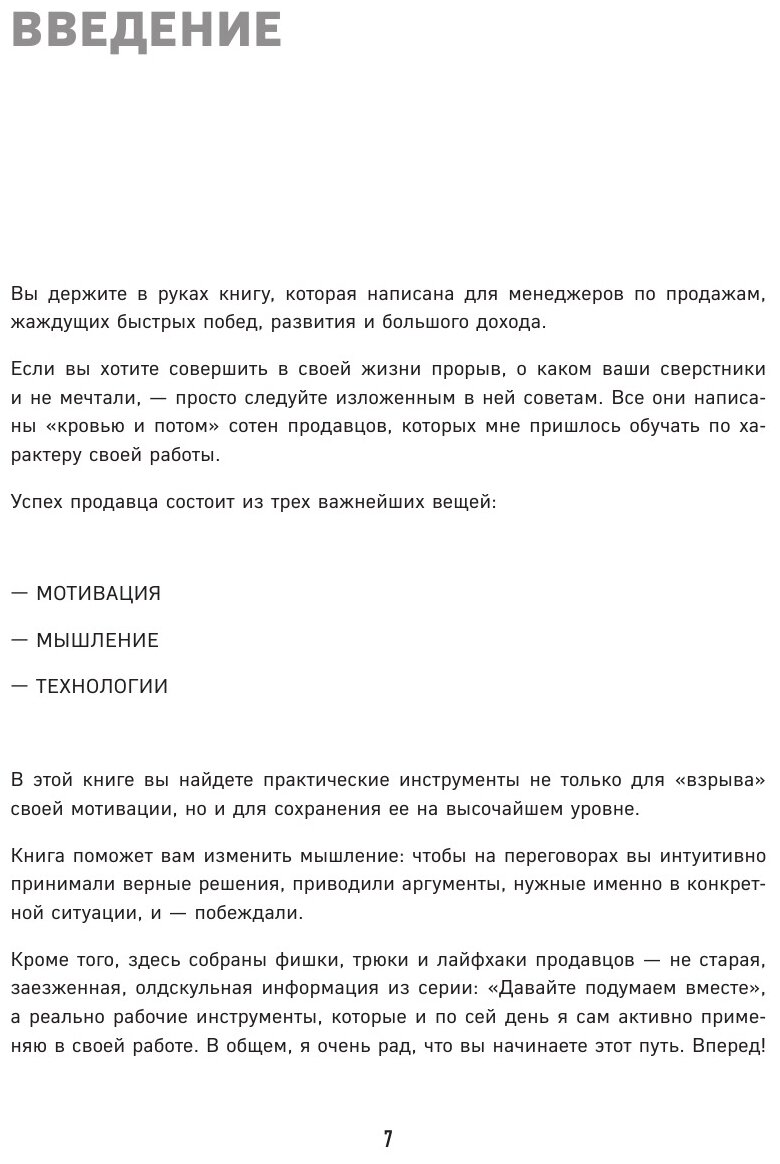 ВВЕДЕНИЕ

Вы держите в руках книгу, которая написана для менеджеров по продажам, жаждущих быстрых побед, развития и большого дохода.

Если вы хотите совершить в своей жизни прорыв, о каком ваши сверстники и не мечтали, — просто следуйте изложенным в ней советам. Все они написаны «кровью и потом» сотен продавцов, которых мне пришлось обучать по характеру своей работы.

Успех продавца состоит из трех важнейших вещей:

— МОТИВАЦИЯ

— МЫШЛЕНИЕ

— ТЕХНОЛОГИИ

В этой книге вы найдете практические инструменты не только для «взрыва» своей мотивации, но и для сохранения ее на высочайшем уровне.

Книга поможет вам изменить мышление: чтобы на переговорах вы интуитивно принимали верные решения, приводили аргументы, нужные именно в конкретной ситуации, и — побеждали.

Кроме того, здесь собраны фишки, трюки и лайфхаки продавцов — не старая, заезженная, олдскульная информация из серии: «Давайте подумаем вместе», а реально рабочие инструменты, которые и по сей день я сам активно применяю в своей работе. В общем, я очень рад, что вы начинаете этот путь. Вперед!

7